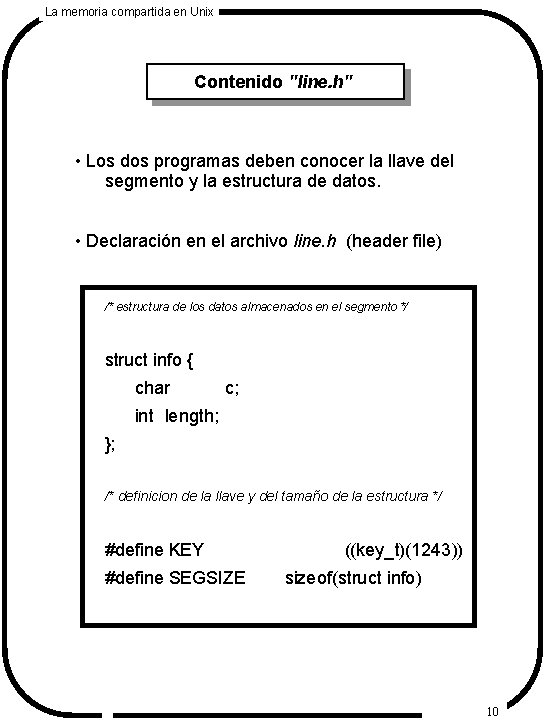 La memoria compartida en Unix

Contenido "line.h"

• Los dos programas deben conocer la llave del segmento y la estructura de datos.

• Declaración en el archivo line.h (header file)

/* estructura de los datos almacenados en el segmento */

struct info {
char c;
int length;
};

/* definicion de la llave y del tamaño de la estructura */

#define KEY ((key_t)(1243))
#define SEGSIZE sizeof(struct info)

10